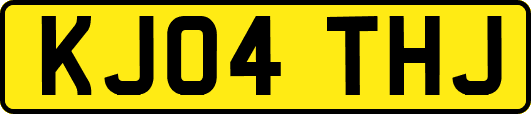 KJ04 THJ